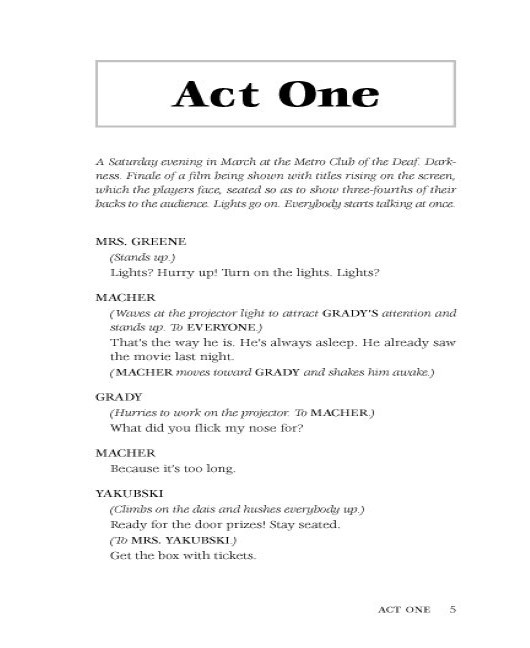 Act One

A Saturday evening in March at the Metro Club of the Deaf. Darkness. Finale of a film being shown with titles rising on the screen, which the players face, seated so as to show three-fourths of their backs to the audience. Lights go on. Everybody starts talking at once.

MRS. GREENE
(Stands up.)
Lights? Hurry up! Turn on the lights. Lights?

MACHER
(Waves at the projector light to attract GRADY'S attention and stands up. To EVERYONE.)
That's the way he is. He's always asleep. He already saw the movie last night.
(MACHER moves toward GRADY and shakes him awake.)

GRADY
(Hurries to work on the projector. To MACHER.)
What did you flick my nose for?

MACHER
Because it's too long.

YAKUBSKI
(Climbs on the dais and hushes everybody up.)
Ready for the door prizes! Stay seated.
(To MRS. YAKUBSKI.)
Get the box with tickets.

ACT ONE 5